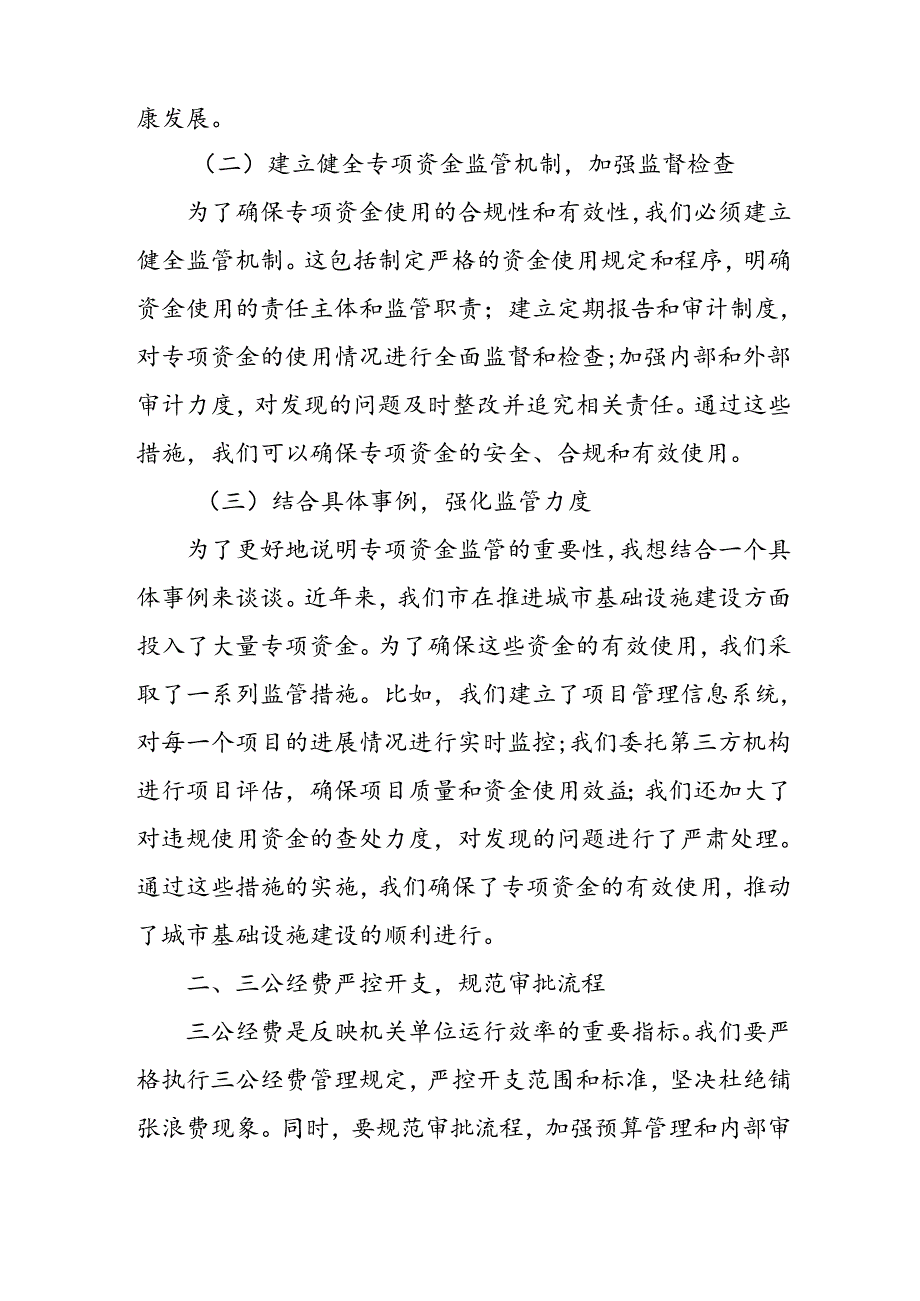 康发展。

（二）建立健全专项资金监管机制，加强监督检查

为了确保专项资金使用的合规性和有效性，我们必须建立健全监管机制。这包括制定严格的资金使用规定和程序，明确资金使用的责任主体和监管职责；建立定期报告和审计制度，对专项资金的使用情况进行全面监督和检查;加强内部和外部审计力度，对发现的问题及时整改并追究相关责任。通过这些措施，我们可以确保专项资金的安全、合规和有效使用。

（三）结合具体事例，强化监管力度

为了更好地说明专项资金监管的重要性，我想结合一个具体事例来谈谈。近年来，我们市在推进城市基础设施建设方面投入了大量专项资金。为了确保这些资金的有效使用，我们采取了一系列监管措施。比如，我们建立了项目管理信息系统，对每一个项目的进展情况进行实时监控;我们委托第三方机构进行项目评估，确保项目质量和资金使用效益;我们还加大了对违规使用资金的查处力度，对发现的问题进行了严肃处理。通过这些措施的实施，我们确保了专项资金的有效使用，推动了城市基础设施建设的顺利进行。

二、三公经费严控开支，规范审批流程

三公经费是反映机关单位运行效率的重要指标。我们要严格执行三公经费管理规定，严控开支范围和标准，坚决杜绝铺张浪费现象。同时，要规范审批流程，加强预算管理和内部审